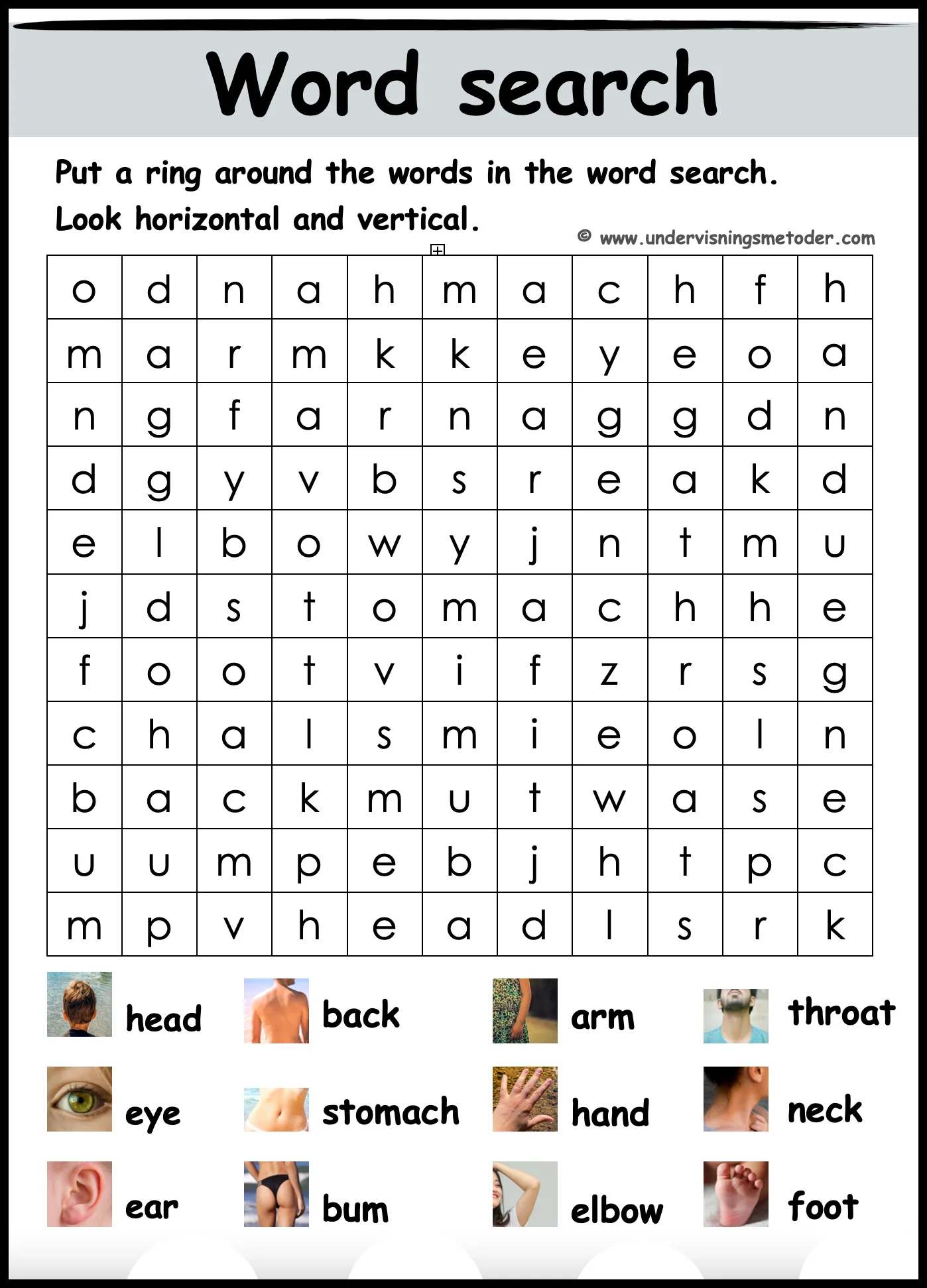 Word search

Put a ring around the words in the word search.
Look horizontal and vertical.

© www.undervisningsmetoder.com

| o | d | n | a | h | m | a | c | h | f | h |
|---|---|---|---|---|---|---|---|---|---|---|
| m | a | r | m | k | k | e | y | e | o | a |
| n | g | f | a | r | n | a | g | g | d | n |
| d | g | y | v | b | s | r | e | a | k | d |
| e | l | b | o | w | y | j | n | t | m | u |
| j | d | s | t | o | m | a | c | h | h | e |
| f | o | o | t | v | i | f | z | r | s | g |
| c | h | a | l | s | m | i | e | o | l | n |
| b | a | c | k | m | u | t | w | a | s | e |
| u | u | m | p | e | b | j | h | t | p | c |
| m | p | v | h | e | a | d | l | s | r | k |

head
back
arm
throat
eye
stomach
hand
neck
ear
bum
elbow
foot